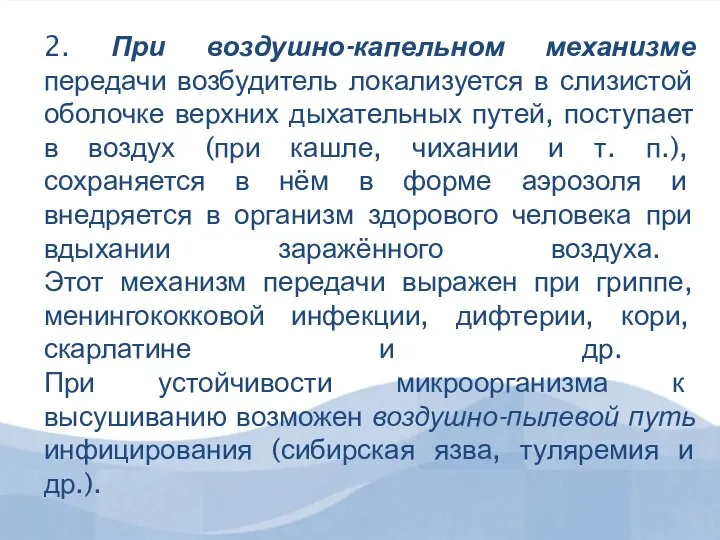 2. При воздушно-капельном механизме передачи возбудитель локализуется в слизистой оболочке верхних дыхательных путей, поступает в воздух (при кашле, чихании и т. п.), сохраняется в нём в форме аэрозоля и внедряется в организм здорового человека при вдыхании заражённого воздуха.
Этот механизм передачи выражен при гриппе, менингококковой инфекции, дифтерии, кори, скарлатине и др.
При устойчивости микроорганизма к высушиванию возможен воздушно-пылевой путь инфицирования (сибирская язва, туляремия и др.).